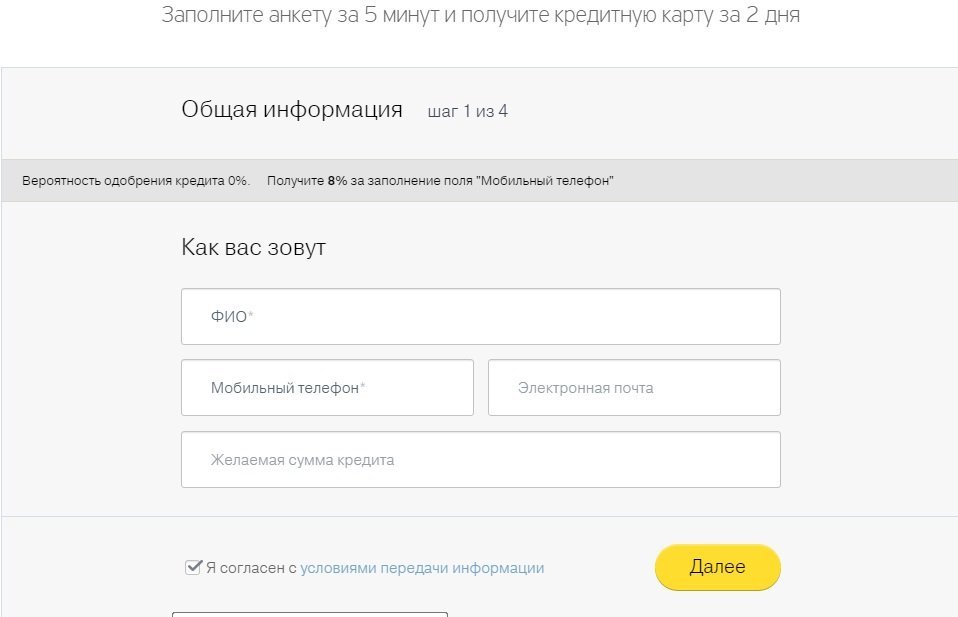 Заполните анкету за 5 минут и получите кредитную карту за 2 дня

Общая информация шаг 1 из 4

Вероятность одобрения кредита 0%. Получите 8% за заполнение поля "Мобильный телефон"

Как вас зовут

ФИО*

Мобильный телефон*

Электронная почта

Желаемая сумма кредита

Я согласен с условиями передачи информации

Далее